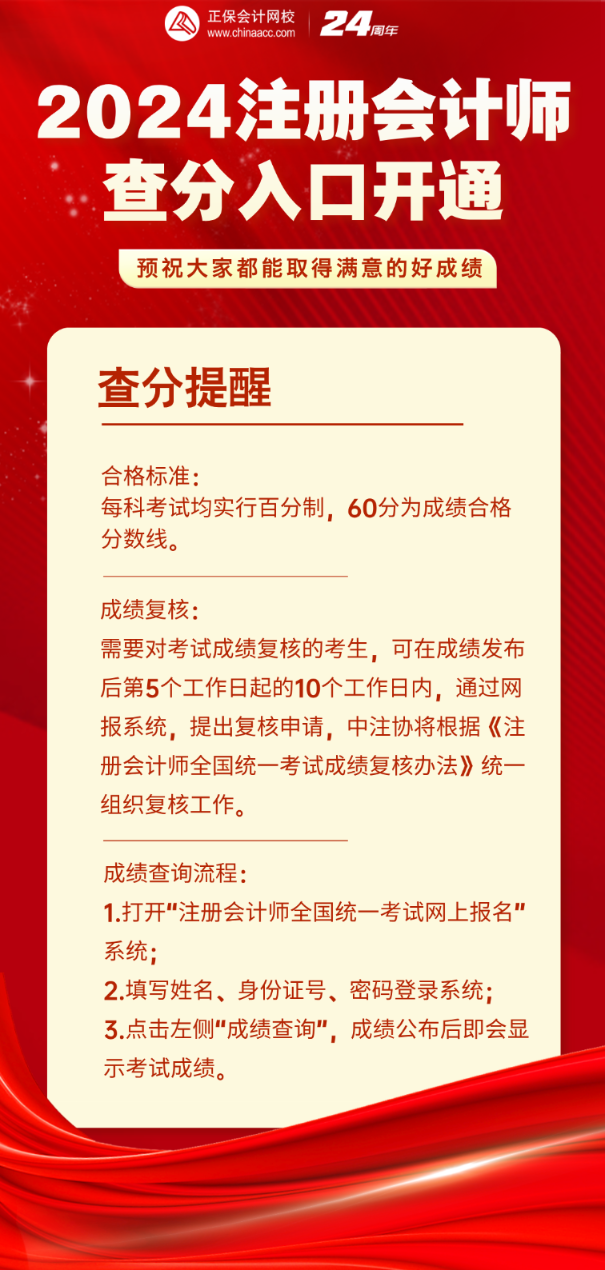 正保会计网校
www.chinaacc.com
24周年

2024注册会计师
查分入口开通

预祝大家都能取得满意的好成绩

查分提醒

合格标准：
每科考试均实行百分制，60分为成绩合格分数线。

成绩复核：
需要对考试成绩复核的考生，可在成绩发布后第5个工作日起的10个工作日内，通过网报系统，提出复核申请，中注协将根据《注册会计师全国统一考试成绩复核办法》统一组织复核工作。

成绩查询流程：
1.打开“注册会计师全国统一考试网上报名”系统；
2.填写姓名、身份证号、密码登录系统；
3.点击左侧“成绩查询”，成绩公布后即会显示考试成绩。